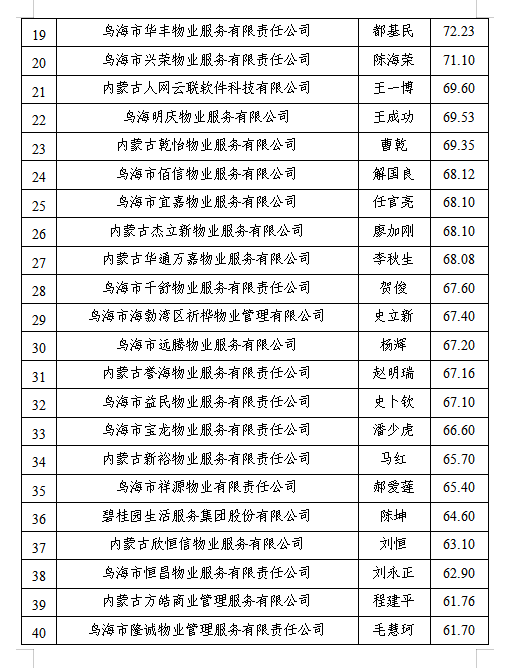 | 19 | 乌海市华丰物业服务有限责任公司 | 都基民 | 72.23 |
|---|---|---|---|
| 20 | 乌海市兴荣物业服务有限责任公司 | 陈海荣 | 71.10 |
| 21 | 内蒙古人网云联软件科技有限公司 | 王一博 | 69.60 |
| 22 | 乌海明庆物业服务有限公司 | 王成功 | 69.53 |
| 23 | 内蒙古乾怡物业服务有限公司 | 曹乾 | 69.35 |
| 24 | 乌海市佰信物业服务有限公司 | 解国良 | 68.12 |
| 25 | 乌海市宜嘉物业服务有限公司 | 任官亮 | 68.10 |
| 26 | 内蒙古杰立新物业服务有限公司 | 廖加刚 | 68.10 |
| 27 | 内蒙古华通万嘉物业服务有限公司 | 李秋生 | 68.08 |
| 28 | 乌海市千舒物业服务有限责任公司 | 贺俊 | 67.60 |
| 29 | 乌海市海勃湾区祈桦物业管理有限公司 | 史立新 | 67.40 |
| 30 | 乌海市远腾物业服务有限公司 | 杨辉 | 67.20 |
| 31 | 内蒙古誉海物业服务有限责任公司 | 赵明瑞 | 67.16 |
| 32 | 乌海市益民物业服务有限责任公司 | 史卜钦 | 67.10 |
| 33 | 乌海市宝龙物业服务有限责任公司 | 潘少虎 | 66.60 |
| 34 | 内蒙古新裕物业服务有限责任公司 | 马红 | 65.70 |
| 35 | 乌海市祥源物业有限责任公司 | 郝爱莲 | 65.40 |
| 36 | 碧桂园生活服务集团股份有限公司 | 陈坤 | 64.60 |
| 37 | 内蒙古欣恒信物业服务有限公司 | 刘恒 | 63.10 |
| 38 | 乌海市恒昌物业服务有限责任公司 | 刘永正 | 62.90 |
| 39 | 内蒙古方皓商业管理服务有限公司 | 程建平 | 61.76 |
| 40 | 乌海市隆诚物业管理服务有限责任公司 | 毛慧珂 | 61.70 |